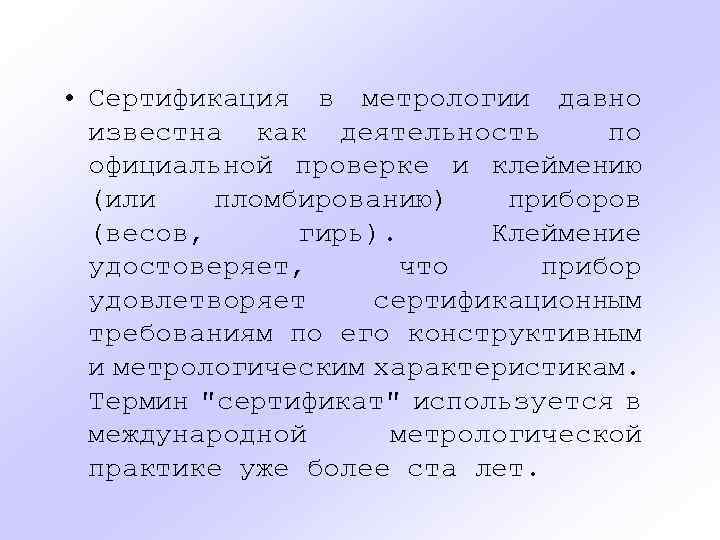 • Сертификация в метрологии давно известна как деятельность по официальной проверке и клеймению (или пломбированию) приборов (весов, гирь). Клеймение удостоверяет, что прибор удовлетворяет сертификационным требованиям по его конструктивным и метрологическим характеристикам. Термин "сертификат" используется в международной метрологической практике уже более ста лет.